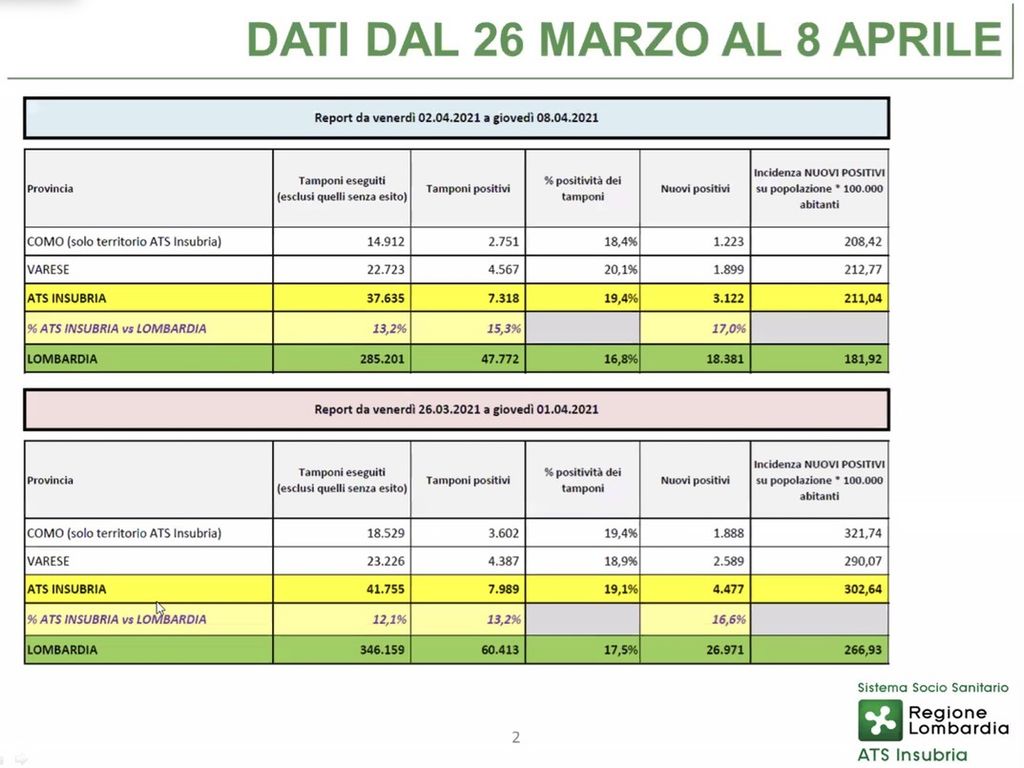 DATI DAL 26 MARZO AL 8 APRILE

Report da venerdì 02.04.2021 a giovedì 08.04.2021

| Provincia | Tamponi eseguiti (esclusi quelli senza esito) | Tamponi positivi | % positività dei tamponi | Nuovi positivi | Incidenza NUOVI POSITIVI su popolazione * 100.000 abitanti |
|---|---|---|---|---|---|
| COMO (solo territorio ATS Insubria) | 14.912 | 2.751 | 18,4% | 1.223 | 208,42 |
| VARESE | 22.723 | 4.567 | 20,1% | 1.899 | 212,77 |
| ATS INSUBRIA | 37.635 | 7.318 | 19,4% | 3.122 | 211,04 |
| % ATS INSUBRIA vs LOMBARDIA | 13,2% | 15,3% | | 17,0% | |
| LOMBARDIA | 285.201 | 47.772 | 16,8% | 18.381 | 181,92 |

Report da venerdì 26.03.2021 a giovedì 01.04.2021

| Provincia | Tamponi eseguiti (esclusi quelli senza esito) | Tamponi positivi | % positività dei tamponi | Nuovi positivi | Incidenza NUOVI POSITIVI su popolazione * 100.000 abitanti |
|---|---|---|---|---|---|
| COMO (solo territorio ATS Insubria) | 18.529 | 3.602 | 19,4% | 1.888 | 321,74 |
| VARESE | 23.226 | 4.387 | 18,9% | 2.589 | 290,07 |
| ATS INSUBRIA | 41.755 | 7.989 | 19,1% | 4.477 | 302,64 |
| % ATS INSUBRIA vs LOMBARDIA | 12,1% | 13,2% | | 16,6% | |
| LOMBARDIA | 346.159 | 60.413 | 17,5% | 26.971 | 266,93 |

2

Sistema Socio Sanitario
Regione Lombardia
ATS Insubria